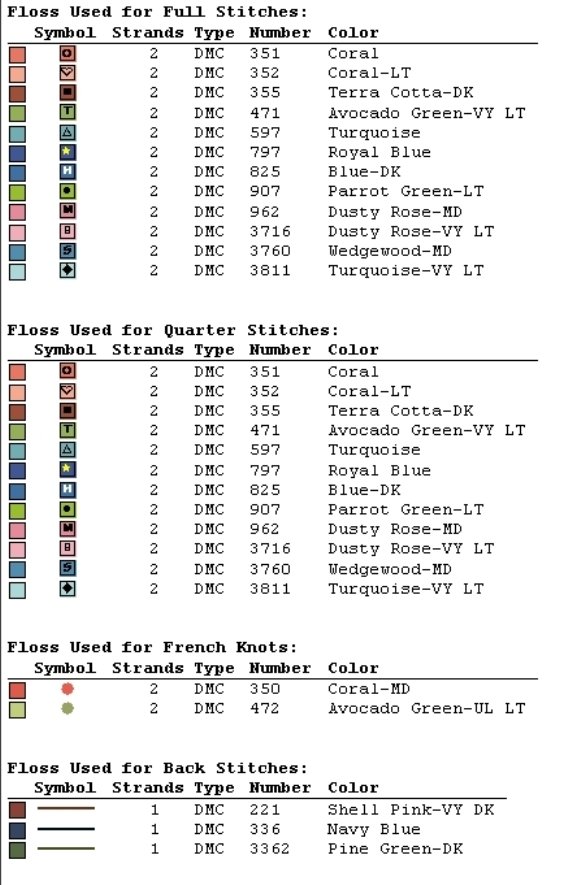 Floss Used for Full Stitches:

| Symbol | Strands | Type | Number | Color |
|---|---|---|---|---|
| O | 2 | DMC | 351 | Coral |
| | 2 | DMC | 352 | Coral-LT |
| | 2 | DMC | 355 | Terra Cotta-DK |
| T | 2 | DMC | 471 | Avocado Green-VY LT |
| | 2 | DMC | 597 | Turquoise |
| | 2 | DMC | 797 | Royal Blue |
| H | 2 | DMC | 825 | Blue-DK |
| | 2 | DMC | 907 | Parrot Green-LT |
| M | 2 | DMC | 962 | Dusty Rose-MD |
| B | 2 | DMC | 3716 | Dusty Rose-VY LT |
| S | 2 | DMC | 3760 | Wedgewood-MD |
| | 2 | DMC | 3811 | Turquoise-VY LT |

Floss Used for Quarter Stitches:

| Symbol | Strands | Type | Number | Color |
|---|---|---|---|---|
| O | 2 | DMC | 351 | Coral |
| | 2 | DMC | 352 | Coral-LT |
| | 2 | DMC | 355 | Terra Cotta-DK |
| T | 2 | DMC | 471 | Avocado Green-VY LT |
| | 2 | DMC | 597 | Turquoise |
| | 2 | DMC | 797 | Royal Blue |
| H | 2 | DMC | 825 | Blue-DK |
| | 2 | DMC | 907 | Parrot Green-LT |
| M | 2 | DMC | 962 | Dusty Rose-MD |
| B | 2 | DMC | 3716 | Dusty Rose-VY LT |
| S | 2 | DMC | 3760 | Wedgewood-MD |
| | 2 | DMC | 3811 | Turquoise-VY LT |

Floss Used for French Knots:

| Symbol | Strands | Type | Number | Color |
|---|---|---|---|---|
| | 2 | DMC | 350 | Coral-MD |
| | 2 | DMC | 472 | Avocado Green-UL LT |

Floss Used for Back Stitches:

| Symbol | Strands | Type | Number | Color |
|---|---|---|---|---|
| | 1 | DMC | 221 | Shell Pink-VY DK |
| | 1 | DMC | 336 | Navy Blue |
| | 1 | DMC | 3362 | Pine Green-DK |